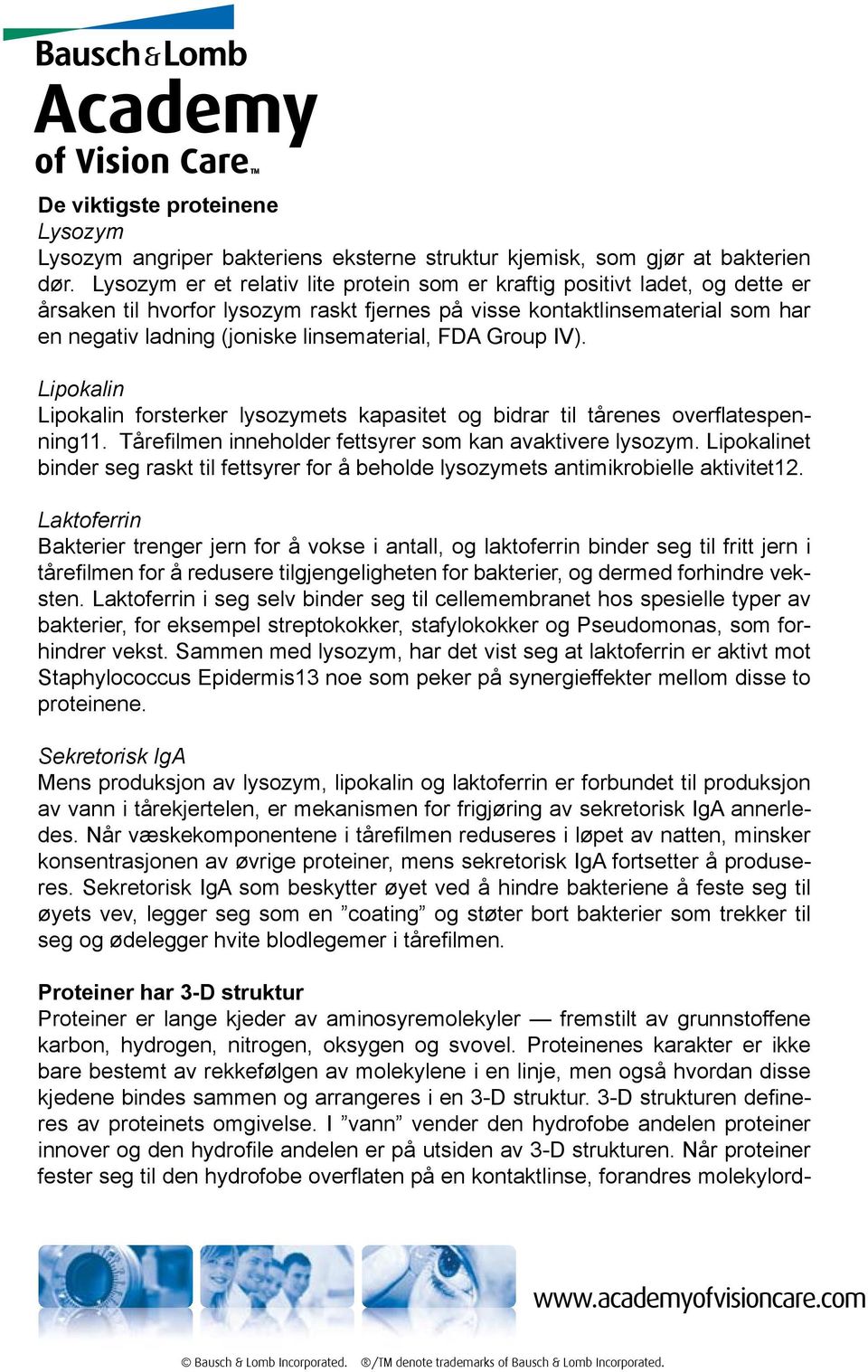 Bausch & Lomb
Academy
of Vision Care™

De viktigste proteinene
Lysozym
Lysozym angriper bakteriens eksterne struktur kjemisk, som gjør at bakterien dør. Lysozym er et relativ lite protein som er kraftig positivt ladet, og dette er årsaken til hvorfor lysozym raskt fjernes på visse kontaktlinsematerial som har en negativ ladning (joniske linsematerial, FDA Group IV).

Lipokalin
Lipokalin forsterker lysozymets kapasitet og bidrar til tårenes overflatespenning11. Tårefilmen inneholder fettsyrer som kan avaktivere lysozym. Lipokalinet binder seg raskt til fettsyrer for å beholde lysozymets antimikrobielle aktivitet12.

Laktoferrin
Bakterier trenger jern for å vokse i antall, og laktoferrin binder seg til fritt jern i tårefilmen for å redusere tilgjengeligheten for bakterier, og dermed forhindre veksten. Laktoferrin i seg selv binder seg til cellemembranet hos spesielle typer av bakterier, for eksempel streptokokker, stafylokokker og Pseudomonas, som forhindrer vekst. Sammen med lysozym, har det vist seg at laktoferrin er aktivt mot Staphylococcus Epidermis13 noe som peker på synergieffekter mellom disse to proteinene.

Sekretorisk IgA
Mens produksjon av lysozym, lipokalin og laktoferrin er forbundet til produksjon av vann i tårekjertelen, er mekanismen for frigjøring av sekretorisk IgA annerledes. Når væskekomponentene i tårefilmen reduseres i løpet av natten, minsker konsentrasjonen av øvrige proteiner, mens sekretorisk IgA fortsetter å produseres. Sekretorisk IgA som beskytter øyet ved å hindre bakteriene å feste seg til øyets vev, legger seg som en ”coating” og støter bort bakterier som trekker til seg og ødelegger hvite blodlegemer i tårefilmen.

Proteiner har 3-D struktur
Proteiner er lange kjeder av aminosyremolekyler — fremstilt av grunnstoffene karbon, hydrogen, nitrogen, oksygen og svovel. Proteinenes karakter er ikke bare bestemt av rekkefølgen av molekylene i en linje, men også hvordan disse kjedene bindes sammen og arrangeres i en 3-D struktur. 3-D strukturen defineres av proteinets omgivelse. I ”vann” vender den hydrofobe andelen proteiner innover og den hydrofile andelen er på utsiden av 3-D strukturen. Når proteiner fester seg til den hydrofobe overflaten på en kontaktlinse, forandres molekylord-

www.academyofvisioncare.com

© Bausch & Lomb Incorporated. ®/TM denote trademarks of Bausch & Lomb Incorporated.